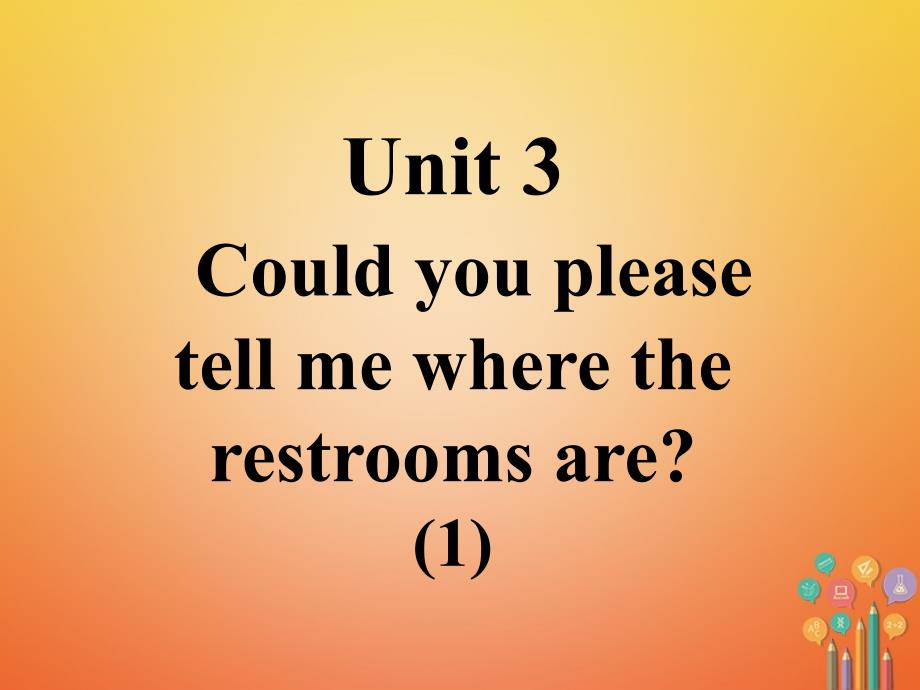 Unit 3

Could you please tell me where the restrooms are?

(1)